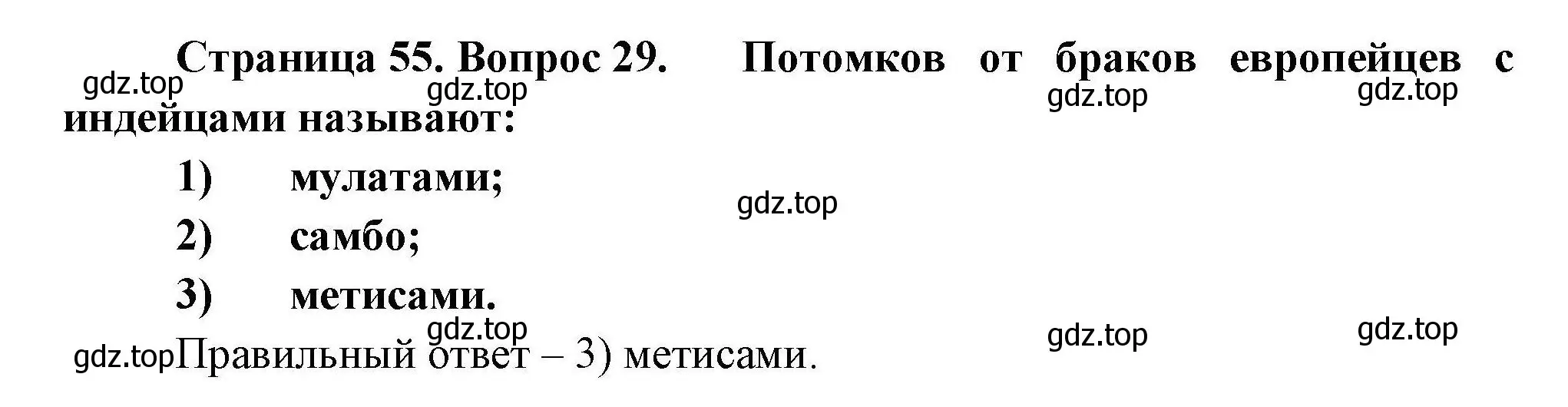 Страница 55. Вопрос 29. Потомков от браков европейцев с индейцами называют:

gdz.top gdz.top gdz.top gdz.top

1) мулатами;

gdz.top

2) самбо;

3) метисами.

gdz.top gdz.top gdz.top

gdz.top Правильный ответ – 3) метисами.